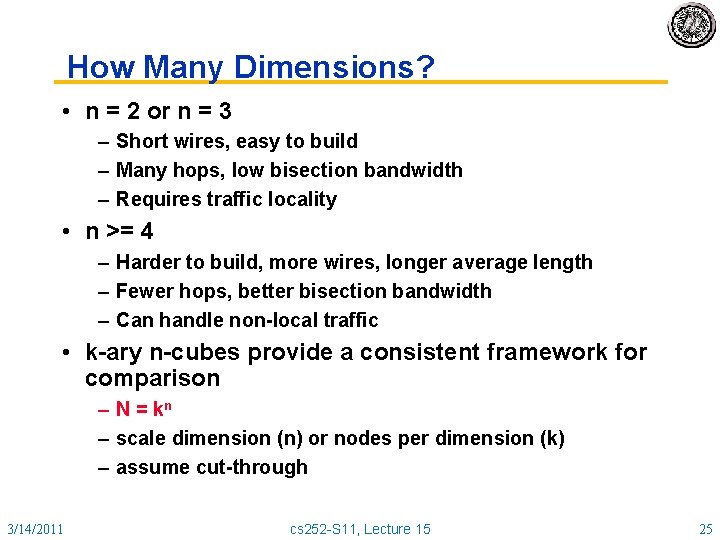 How Many Dimensions?

• n = 2 or n = 3
– Short wires, easy to build
– Many hops, low bisection bandwidth
– Requires traffic locality

• n >= 4
– Harder to build, more wires, longer average length
– Fewer hops, better bisection bandwidth
– Can handle non-local traffic

• k-ary n-cubes provide a consistent framework for comparison
– $N = k^n$
– scale dimension (n) or nodes per dimension (k)
– assume cut-through

3/14/2011 cs252-S11, Lecture 15 25